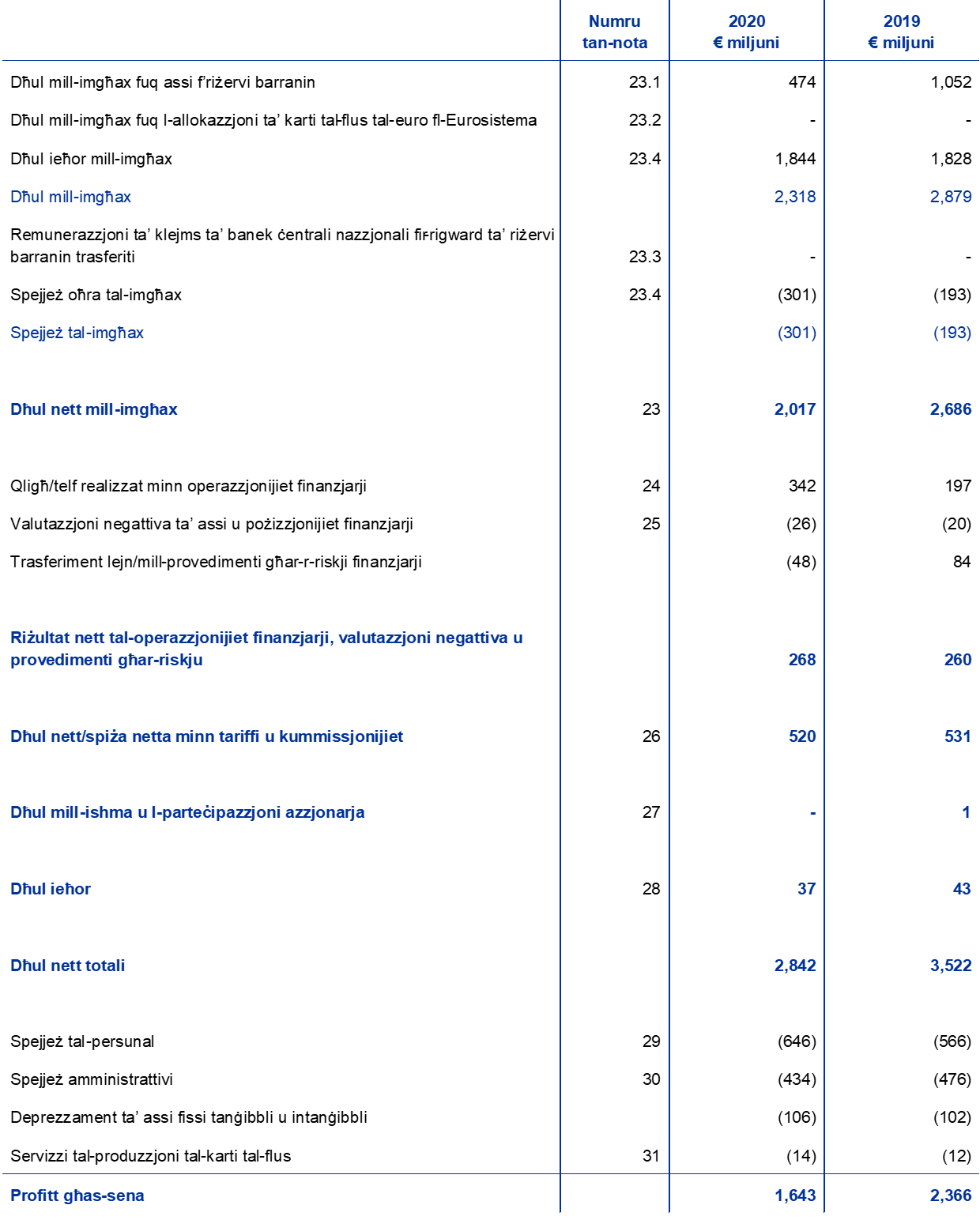 |  | Numru tan-nota | 2020 € miljuni | 2019 € miljuni |
|---|---|---|---|
| Dħul mill-imgħax fuq assi f'riżervi barranin | 23.1 | 474 | 1,052 |
| Dħul mill-imgħax fuq l-allokazzjoni ta' karti tal-flus tal-euro fl-Eurosistema | 23.2 | - | - |
| Dħul ieħor mill-imgħax | 23.4 | 1,844 | 1,828 |
| Dħul mill-imgħax |  | 2,318 | 2,879 |
| Remunerazzjoni ta' klejms ta' banek ċentrali nazzjonali fir-rigward ta' riżervi barranin trasferiti | 23.3 | - | - |
| Spejjeż oħra tal-imgħax | 23.4 | (301) | (193) |
| Spejjeż tal-imgħax |  | (301) | (193) |
| Dħul nett mill-imgħax | 23 | 2,017 | 2,686 |
| Qligħ/telf realizzat minn operazzjonijiet finanzjarji | 24 | 342 | 197 |
| Valutazzjoni negattiva ta' assi u pożizzjonijiet finanzjarji | 25 | (26) | (20) |
| Trasferiment lejn/mill-provedimenti għar-r-riskji finanzjarji |  | (48) | 84 |
| Riżultat nett tal-operazzjonijiet finanzjarji, valutazzjoni negattiva u provedimenti għar-riskju |  | 268 | 260 |
| Dħul nett/spiża netta minn tariffi u kummissjonijiet | 26 | 520 | 531 |
| Dħul mill-ishma u l-parteċipazzjoni azzjonarja | 27 | - | 1 |
| Dħul ieħor | 28 | 37 | 43 |
| Dħul nett totali |  | 2,842 | 3,522 |
| Spejjeż tal-persunal | 29 | (646) | (566) |
| Spejjeż amministrattivi | 30 | (434) | (476) |
| Deprezzament ta' assi fissi tanġibbli u intanġibbli |  | (106) | (102) |
| Servizzi tal-produzzjoni tal-karti tal-flus | 31 | (14) | (12) |
| Profitt għas-sena |  | 1,643 | 2,366 |